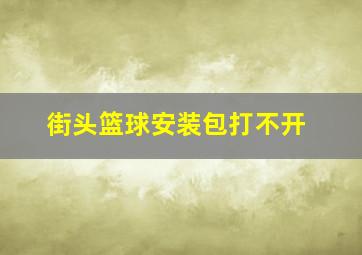 街头篮球安装包打不开